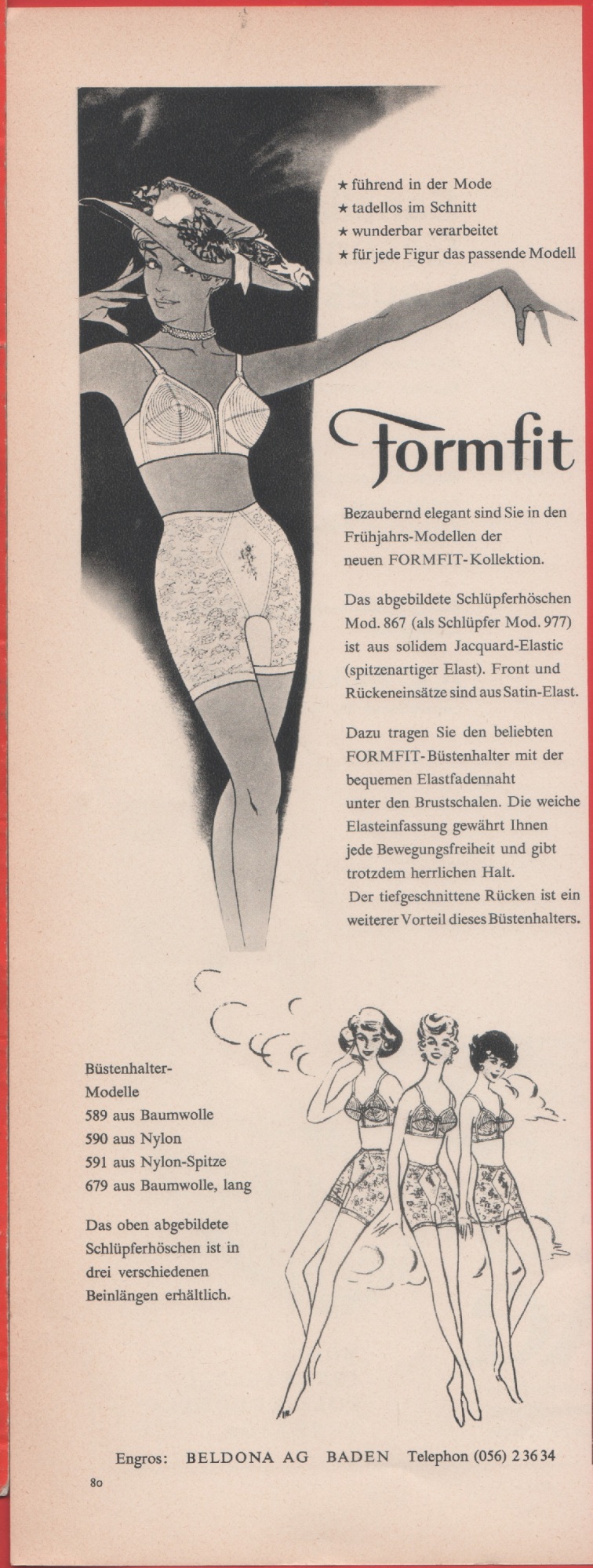 ★ führend in der Mode
★ tadellos im Schnitt
★ wunderbar verarbeitet
★ für jede Figur das passende Modell

Formfit

Bezaubernd elegant sind Sie in den Frühjahrs-Modellen der neuen FORMFIT-Kollektion.

Das abgebildete Schlüpferhöschen Mod. 867 (als Schlüpfer Mod. 977) ist aus solidem Jacquard-Elastic (spitzenartiger Elast). Front und Rückeneinsätze sind aus Satin-Elast.

Dazu tragen Sie den beliebten FORMFIT-Büstenhalter mit der bequemen Elastfadennaht unter den Brustschalen. Die weiche Elasteinfassung gewährt Ihnen jede Bewegungsfreiheit und gibt trotzdem herrlichen Halt.
Der tiefgeschnittene Rücken ist ein weiterer Vorteil dieses Büstenhalters.

Büstenhalter-Modelle
589 aus Baumwolle
590 aus Nylon
591 aus Nylon-Spitze
679 aus Baumwolle, lang

Das oben abgebildete Schlüpferhöschen ist in drei verschiedenen Beinlängen erhältlich.

Engros: BELDONA AG BADEN Telephon (056) 2 36 34

80